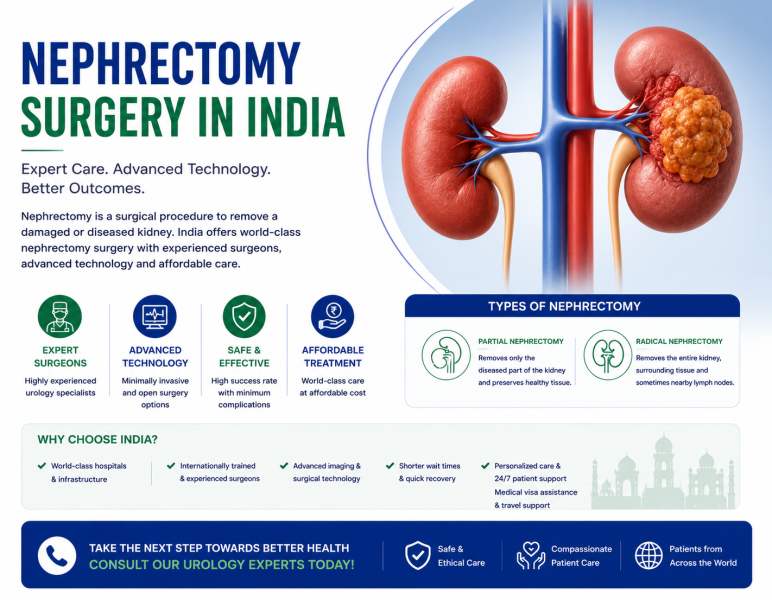 NEPHRECTOMY
SURGERY IN INDIA

Expert Care. Advanced Technology. Better Outcomes.

Nephrectomy is a surgical procedure to remove a damaged or diseased kidney. India offers world-class nephrectomy surgery with experienced surgeons, advanced technology and affordable care.

EXPERT SURGEONS
Highly experienced urology specialists

ADVANCED TECHNOLOGY
Minimally invasive and open surgery options

SAFE & EFFECTIVE
High success rate with minimum complications

AFFORDABLE TREATMENT
World-class care at affordable cost

TYPES OF NEPHRECTOMY

PARTIAL NEPHRECTOMY
Removes only the diseased part of the kidney and preserves healthy tissue.

RADICAL NEPHRECTOMY
Removes the entire kidney, surrounding tissue and sometimes nearby lymph nodes.

WHY CHOOSE INDIA?

World-class hospitals & infrastructure

Internationally trained & experienced surgeons

Advanced imaging & surgical technology

Shorter wait times & quick recovery

Personalized care & 24/7 patient support
Medical visa assistance & travel support

TAKE THE NEXT STEP TOWARDS BETTER HEALTH
CONSULT OUR UROLOGY EXPERTS TODAY!

Safe & Ethical Care

Compassionate Patient Care

Patients from Across the World